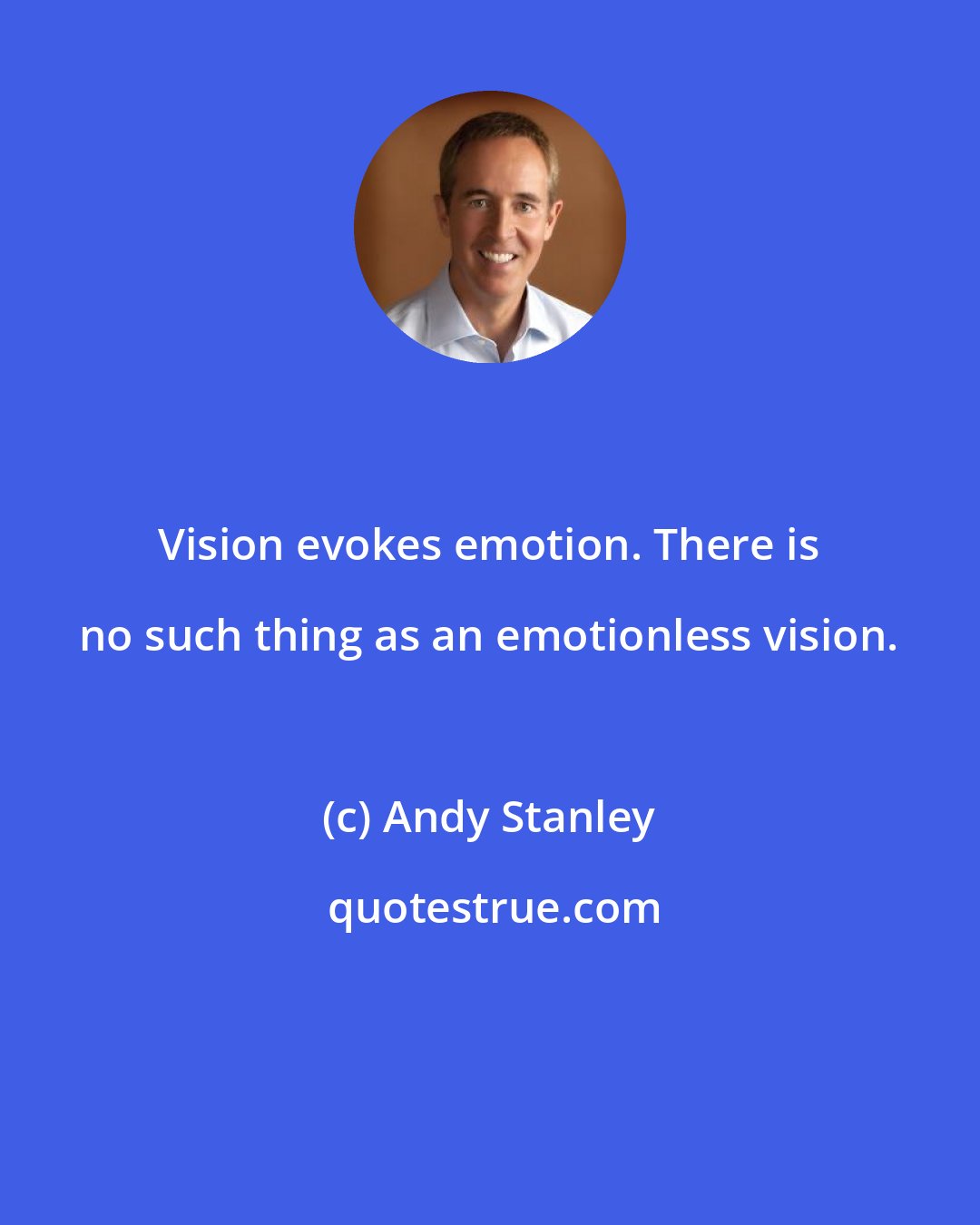 Vision evokes emotion. There is no such thing as an emotionless vision.

(c) Andy Stanley

quotestrue.com